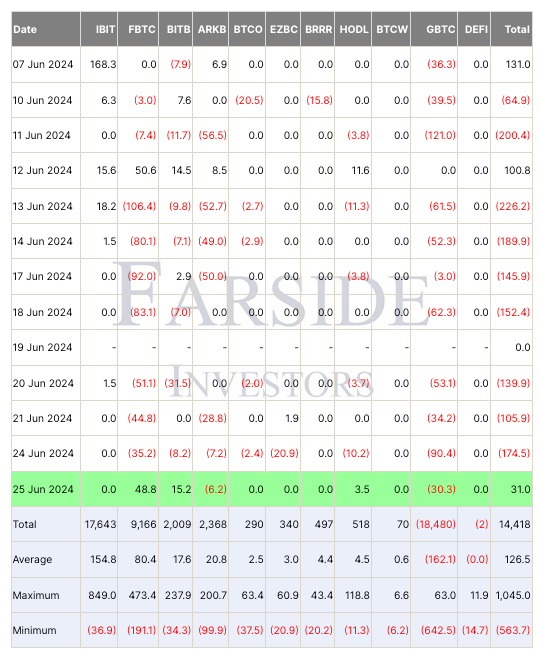 | Date | IBIT | FBTC | BITB | ARKB | BTCO | EZBC | BRRR | HODL | BTCW | GBTC | DEFI | Total |
|---|---|---|---|---|---|---|---|---|---|---|---|---|
| 07 Jun 2024 | 168.3 | 0.0 | (7.9) | 6.9 | 0.0 | 0.0 | 0.0 | 0.0 | 0.0 | (36.3) | 0.0 | 131.0 |
| 10 Jun 2024 | 6.3 | (3.0) | 7.6 | 0.0 | (20.5) | 0.0 | (15.8) | 0.0 | 0.0 | (39.5) | 0.0 | (64.9) |
| 11 Jun 2024 | 0.0 | (7.4) | (11.7) | (56.5) | 0.0 | 0.0 | 0.0 | (3.8) | 0.0 | (121.0) | 0.0 | (200.4) |
| 12 Jun 2024 | 15.6 | 50.6 | 14.5 | 8.5 | 0.0 | 0.0 | 0.0 | 11.6 | 0.0 | 0.0 | 0.0 | 100.8 |
| 13 Jun 2024 | 18.2 | (106.4) | (9.8) | (52.7) | (2.7) | 0.0 | 0.0 | (11.3) | 0.0 | (61.5) | 0.0 | (226.2) |
| 14 Jun 2024 | 1.5 | (80.1) | (7.1) | (49.0) | (2.9) | 0.0 | 0.0 | 0.0 | 0.0 | (52.3) | 0.0 | (189.9) |
| 17 Jun 2024 | 0.0 | (92.0) | 2.9 | (50.0) | 0.0 | 0.0 | 0.0 | (3.8) | 0.0 | (3.0) | 0.0 | (145.9) |
| 18 Jun 2024 | 0.0 | (83.1) | (7.0) | 0.0 | 0.0 | 0.0 | 0.0 | 0.0 | 0.0 | (62.3) | 0.0 | (152.4) |
| 19 Jun 2024 | - | - | - | - | - | - | - | - | - | - | - | 0.0 |
| 20 Jun 2024 | 1.5 | (51.1) | (31.5) | 0.0 | (2.0) | 0.0 | 0.0 | (3.7) | 0.0 | (53.1) | 0.0 | (139.9) |
| 21 Jun 2024 | 0.0 | (44.8) | 0.0 | (28.8) | 0.0 | 1.9 | 0.0 | 0.0 | 0.0 | (34.2) | 0.0 | (105.9) |
| 24 Jun 2024 | 0.0 | (35.2) | (8.2) | (7.2) | (2.4) | (20.9) | 0.0 | (10.2) | 0.0 | (90.4) | 0.0 | (174.5) |
| 25 Jun 2024 | 0.0 | 48.8 | 15.2 | (6.2) | 0.0 | 0.0 | 0.0 | 3.5 | 0.0 | (30.3) | 0.0 | 31.0 |
| Total | 17,643 | 9,166 | 2,009 | 2,368 | 290 | 340 | 497 | 518 | 70 | (18,480) | (2) | 14,418 |
| Average | 154.8 | 80.4 | 17.6 | 20.8 | 2.5 | 3.0 | 4.4 | 4.5 | 0.6 | (162.1) | (0.0) | 126.5 |
| Maximum | 849.0 | 473.4 | 237.9 | 200.7 | 63.4 | 60.9 | 43.4 | 118.8 | 6.6 | 63.0 | 11.9 | 1,045.0 |
| Minimum | (36.9) | (191.1) | (34.3) | (99.9) | (37.5) | (20.9) | (20.2) | (11.3) | (6.2) | (642.5) | (14.7) | (563.7) |

FARSIDE
INVESTORS